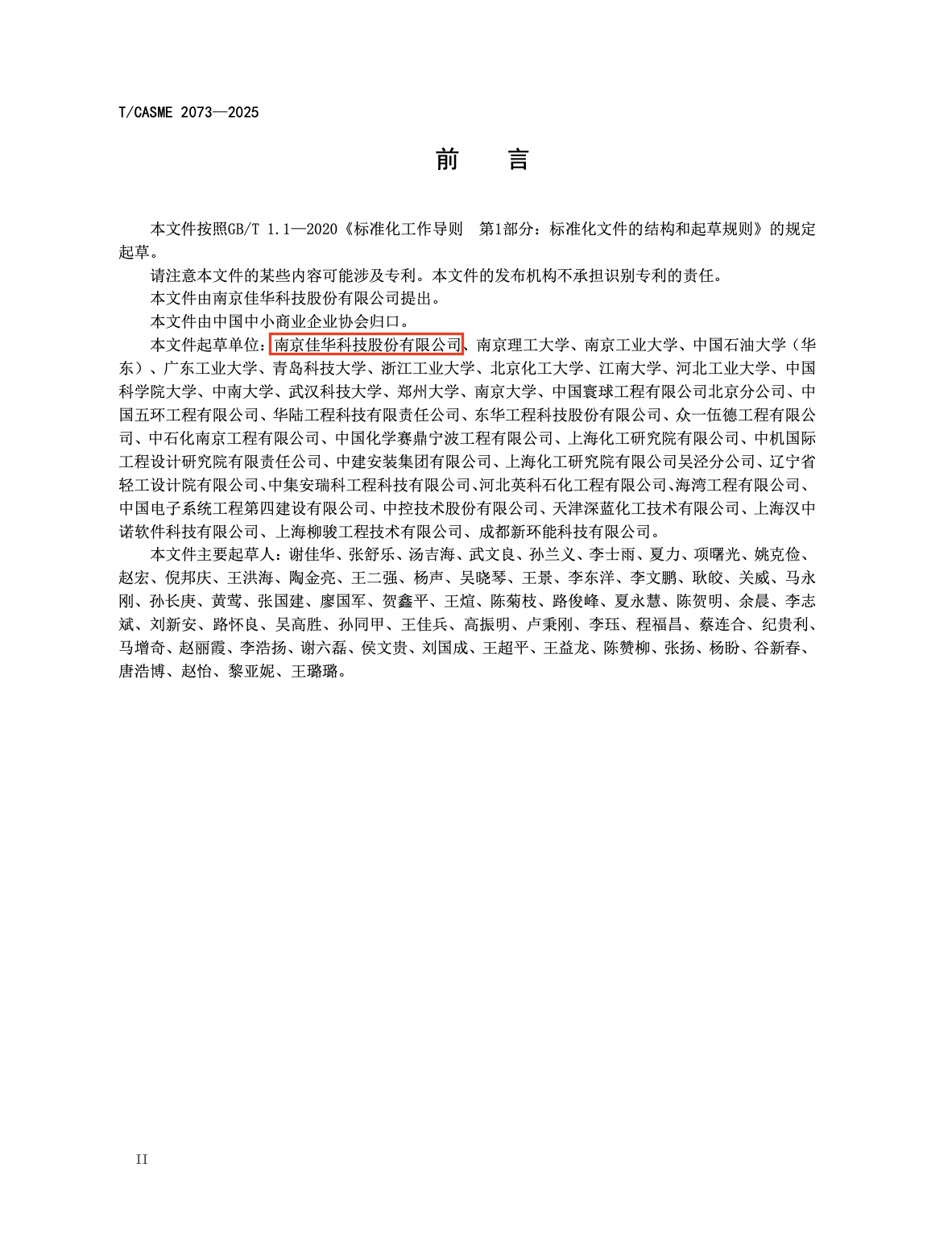 T/CASME 2073—2025

前 言

本文件按照GB/T 1.1—2020《标准化工作导则 第1部分：标准化文件的结构和起草规则》的规定起草。

请注意本文件的某些内容可能涉及专利。本文件的发布机构不承担识别专利的责任。

本文件由南京佳华科技股份有限公司提出。

本文件由中国中小商业企业协会归口。

本文件起草单位：南京佳华科技股份有限公司、南京理工大学、南京工业大学、中国石油大学（华东）、广东工业大学、青岛科技大学、浙江工业大学、北京化工大学、江南大学、河北工业大学、中国科学院大学、中南大学、武汉科技大学、郑州大学、南京大学、中国寰球工程有限公司北京分公司、中国五环工程有限公司、华陆工程科技有限责任公司、东华工程科技股份有限公司、众一伍德工程有限公司、中石化南京工程有限公司、中国化学赛鼎宁波工程有限公司、上海化工研究院有限公司、中机国际工程设计研究院有限责任公司、中建安装集团有限公司、上海化工研究院有限公司吴泾分公司、辽宁省轻工设计院有限公司、中集安瑞科工程科技有限公司、河北英科石化工程有限公司、海湾工程有限公司、中国电子系统工程第四建设有限公司、中控技术股份有限公司、天津深蓝化工技术有限公司、上海汉中诺软件科技有限公司、上海柳骏工程技术有限公司、成都新环能科技有限公司。

本文件主要起草人：谢佳华、张舒乐、汤吉海、武文良、孙兰义、李士雨、夏力、项曙光、姚克俭、赵宏、倪邦庆、王洪海、陶金亮、王二强、杨声、吴晓琴、王景、李东洋、李文鹏、耿皎、关威、马永刚、孙长庚、黄莺、张国建、廖国军、贺鑫平、王煊、陈菊枝、路俊峰、夏永慧、陈贺明、余晨、李志斌、刘新安、路怀良、吴高胜、孙同甲、王佳兵、高振明、卢秉刚、李珏、程福昌、蔡连合、纪贵利、马增奇、赵丽霞、李浩扬、谢六磊、侯文贵、刘国成、王超平、王益龙、陈赞柳、张扬、杨盼、谷新春、唐浩博、赵怡、黎亚妮、王璐璐。

II